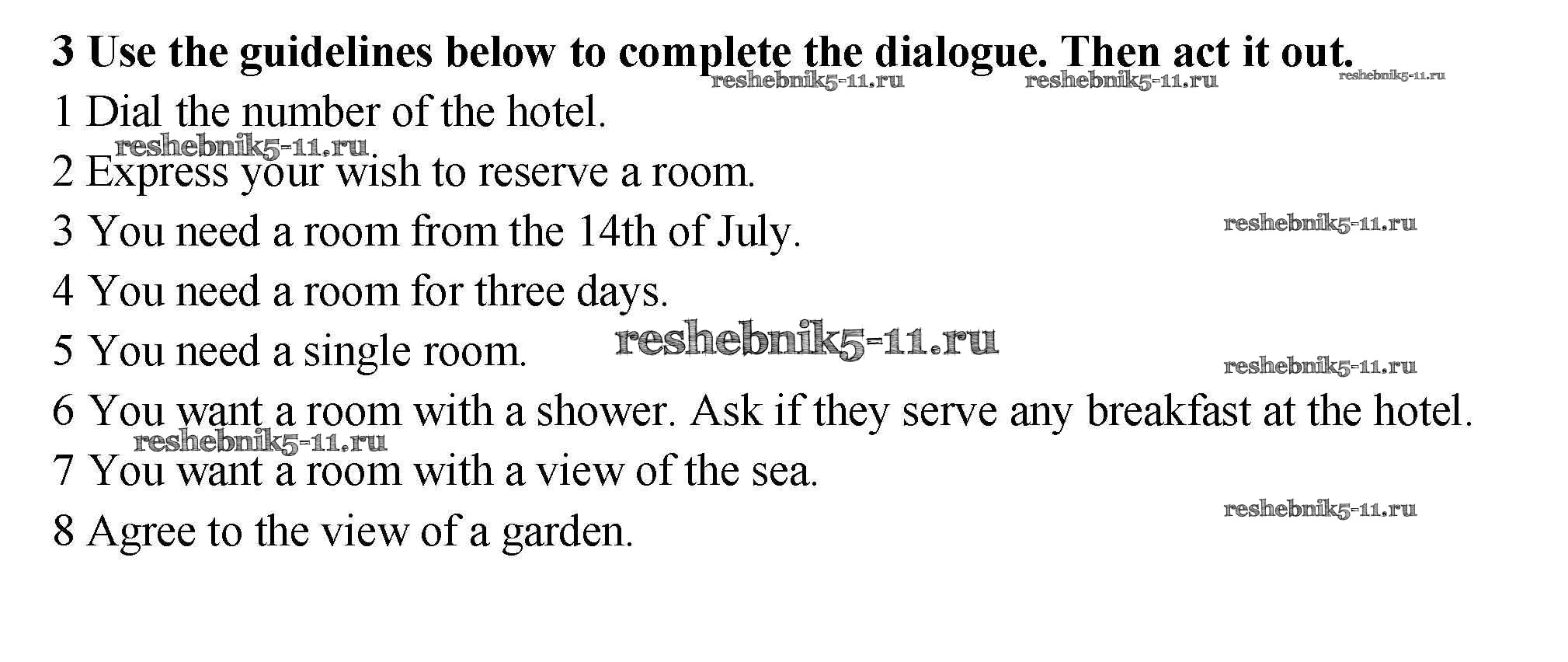 **3 Use the guidelines below to complete the dialogue. Then act it out.**

reshebnik5-11.ru reshebnik5-11.ru reshebnik5-11.ru

1 Dial the number of the hotel.

reshebnik5-11.ru

2 Express your wish to reserve a room.

3 You need a room from the 14th of July. reshebnik5-11.ru

4 You need a room for three days.

5 You need a single room. reshebnik5-11.ru

reshebnik5-11.ru

6 You want a room with a shower. Ask if they serve any breakfast at the hotel.

reshebnik5-11.ru

7 You want a room with a view of the sea.

reshebnik5-11.ru

8 Agree to the view of a garden.